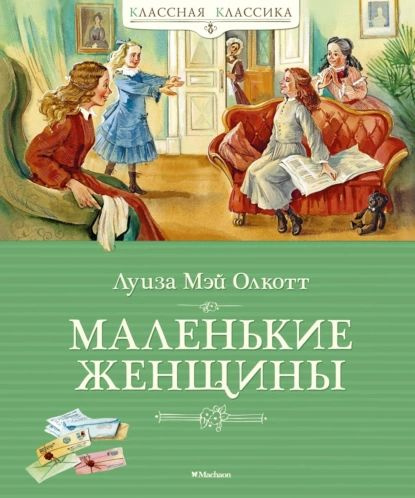 КЛАССНАЯ КЛАССИКА

Луиза Мэй Олкотт

МАЛЕНЬКИЕ ЖЕНЩИНЫ

Machaon